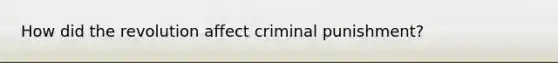 How did the revolution affect criminal punishment?